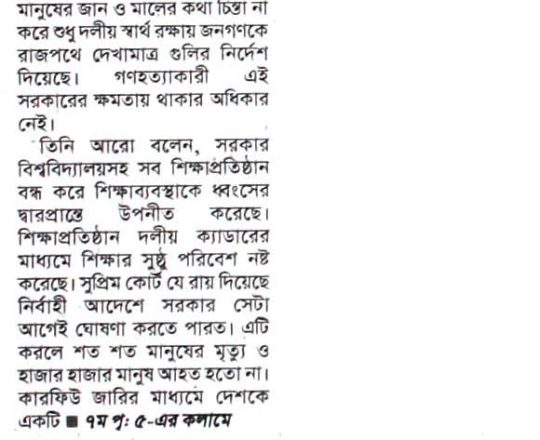 মানুষের জান ও মালের কথা চিন্তা না করে শুধু দলীয় স্বার্থ রক্ষায় জনগণকে রাজপথে দেখামাত্র গুলির নির্দেশ দিয়েছে। গণহত্যাকারী এই সরকারের ক্ষমতায় থাকার অধিকার নেই।

তিনি আরো বলেন, সরকার বিশ্ববিদ্যালয়সহ সব শিক্ষাপ্রতিষ্ঠান বন্ধ করে শিক্ষাব্যবস্থাকে ধ্বংসের দ্বারপ্রান্তে উপনীত করেছে। শিক্ষাপ্রতিষ্ঠান দলীয় ক্যাডারের মাধ্যমে শিক্ষার সুষ্ঠু পরিবেশ নষ্ট করেছে। সুপ্রিম কোর্ট যে রায় দিয়েছে নির্বাহী আদেশে সরকার সেটা আগেই ঘোষণা করতে পারত। এটি করলে শত শত মানুষের মৃত্যু ও হাজার হাজার মানুষ আহত হতো না। কারফিউ জারির মাধ্যমে দেশকে একটি ■ ৭ম পৃ: ৫-এর কলামে